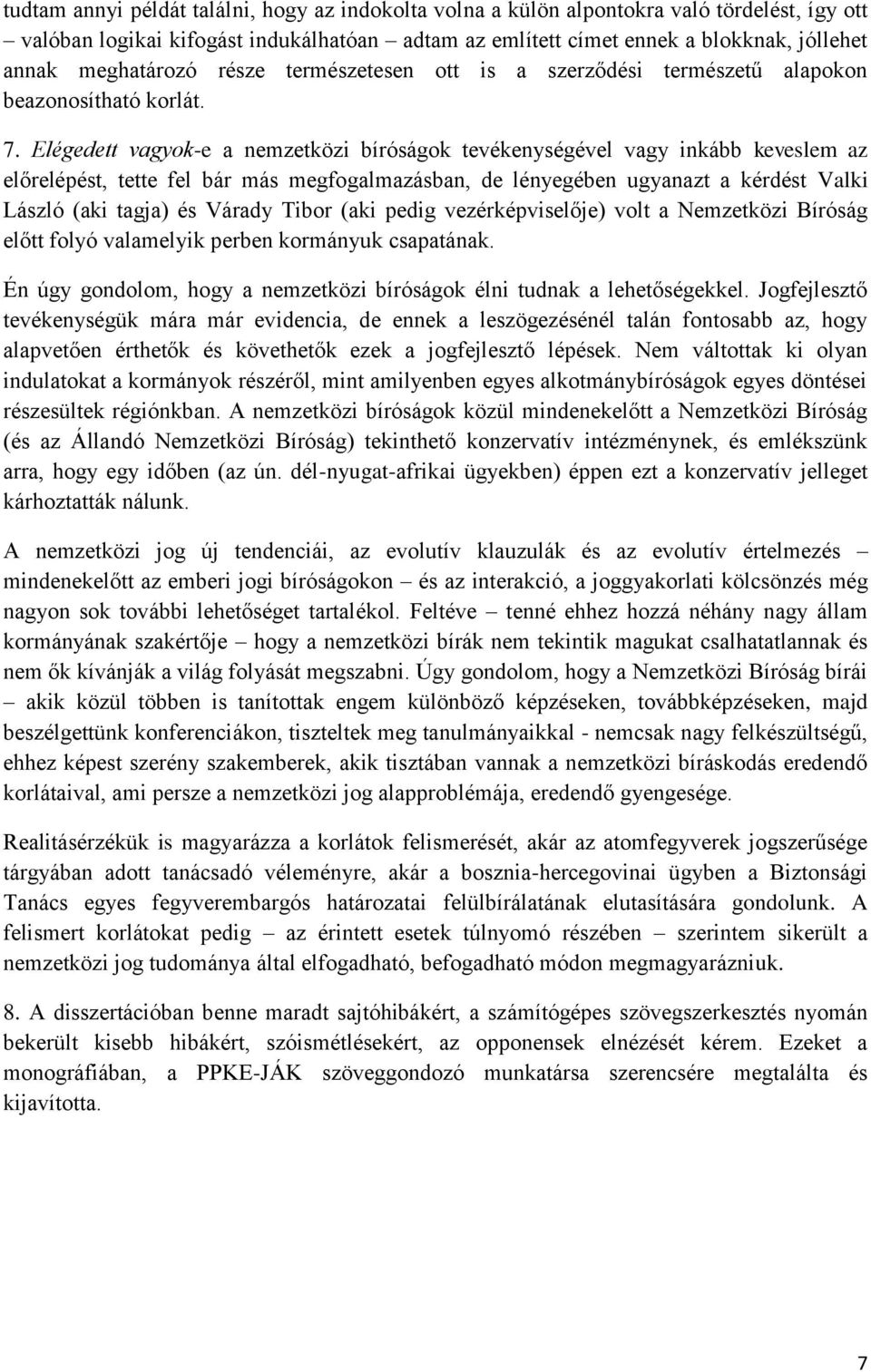 tudtam annyi példát találni, hogy az indokolta volna a külön alpontokra való tördelést, így ott – valóban logikai kifogást indukálhatóan – adtam az említett címet ennek a blokknak, jóllehet annak meghatározó része természetesen ott is a szerződési természetű alapokon beazonosítható korlát.

7. Elégedett vagyok-e a nemzetközi bíróságok tevékenységével vagy inkább keveslem az előrelépést, tette fel bár más megfogalmazásban, de lényegében ugyanazt a kérdést Valki László (aki tagja) és Várady Tibor (aki pedig vezérképviselője) volt a Nemzetközi Bíróság előtt folyó valamelyik perben kormányuk csapatának.

Én úgy gondolom, hogy a nemzetközi bíróságok élni tudnak a lehetőségekkel. Jogfejlesztő tevékenységük mára már evidencia, de ennek a leszögezésénél talán fontosabb az, hogy alapvetően érthetők és követhetők ezek a jogfejlesztő lépések. Nem váltottak ki olyan indulatokat a kormányok részéről, mint amilyenben egyes alkotmánybíróságok egyes döntései részesültek régiónkban. A nemzetközi bíróságok közül mindenekelőtt a Nemzetközi Bíróság (és az Állandó Nemzetközi Bíróság) tekinthető konzervatív intézménynek, és emlékszünk arra, hogy egy időben (az ún. dél-nyugat-afrikai ügyekben) éppen ezt a konzervatív jelleget kárhoztatták nálunk.

A nemzetközi jog új tendenciái, az evolutív klauzulák és az evolutív értelmezés – mindenekelőtt az emberi jogi bíróságokon – és az interakció, a joggyakorlati kölcsönzés még nagyon sok további lehetőséget tartalékol. Feltéve – tenné ehhez hozzá néhány nagy állam kormányának szakértője – hogy a nemzetközi bírák nem tekintik magukat csalhatatlannak és nem ők kívánják a világ folyását megszabni. Úgy gondolom, hogy a Nemzetközi Bíróság bírái – akik közül többen is tanítottak engem különböző képzéseken, továbbképzéseken, majd beszélgettünk konferenciákon, tiszteltek meg tanulmányaikkal - nemcsak nagy felkészültségű, ehhez képest szerény szakemberek, akik tisztában vannak a nemzetközi bíráskodás eredendő korlátaival, ami persze a nemzetközi jog alapproblémája, eredendő gyengesége.

Realitásérzékük is magyarázza a korlátok felismerését, akár az atomfegyverek jogszerűsége tárgyában adott tanácsadó véleményre, akár a bosznia-hercegovinai ügyben a Biztonsági Tanács egyes fegyverembargós határozatai felülbírálatának elutasítására gondolunk. A felismert korlátokat pedig – az érintett esetek túlnyomó részében – szerintem sikerült a nemzetközi jog tudománya által elfogadható, befogadható módon megmagyarázniuk.

8. A disszertációban benne maradt sajtóhibákért, a számítógépes szövegszerkesztés nyomán bekerült kisebb hibákért, szóismétlésekért, az opponensek elnézését kérem. Ezeket a monográfiában, a PPKE-JÁK szöveggondozó munkatársa szerencsére megtalálta és kijavította.

7